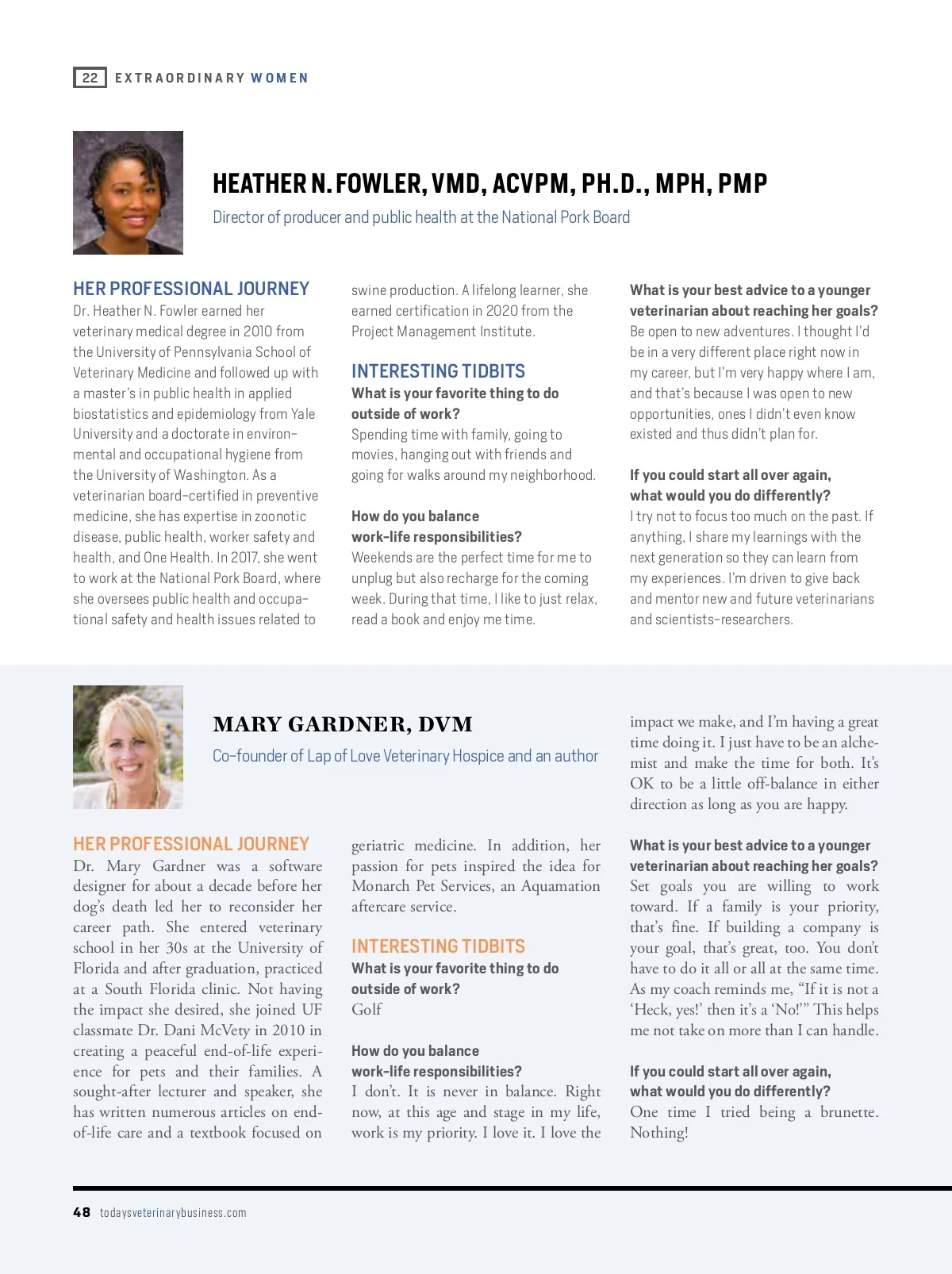 22 EXTRAORDINARY WOMEN

HEATHER N. FOWLER, VMD, ACVPM, PH.D., MPH, PMP

Director of producer and public health at the National Pork Board

HER PROFESSIONAL JOURNEY

Dr. Heather N. Fowler earned her veterinary medical degree in 2010 from the University of Pennsylvania School of Veterinary Medicine and followed up with a master's in public health in applied biostatistics and epidemiology from Yale University and a doctorate in environmental and occupational hygiene from the University of Washington. As a veterinarian board-certified in preventive medicine, she has expertise in zoonotic disease, public health, worker safety and health, and One Health. In 2017, she went to work at the National Pork Board, where she oversees public health and occupational safety and health issues related to swine production. A lifelong learner, she earned certification in 2020 from the Project Management Institute.

INTERESTING TIDBITS

What is your favorite thing to do outside of work?

Spending time with family, going to movies, hanging out with friends and going for walks around my neighborhood.

How do you balance work-life responsibilities?

Weekends are the perfect time for me to unplug but also recharge for the coming week. During that time, I like to just relax, read a book and enjoy me time.

What is your best advice to a younger veterinarian about reaching her goals?

Be open to new adventures. I thought I'd be in a very different place right now in my career, but I'm very happy where I am, and that's because I was open to new opportunities, ones I didn't even know existed and thus didn't plan for.

If you could start all over again, what would you do differently?

I try not to focus too much on the past. If anything, I share my learnings with the next generation so they can learn from my experiences. I'm driven to give back and mentor new and future veterinarians and scientists-researchers.

MARY GARDNER, DVM

Co-founder of Lap of Love Veterinary Hospice and an author

HER PROFESSIONAL JOURNEY

Dr. Mary Gardner was a software designer for about a decade before her dog's death led her to reconsider her career path. She entered veterinary school in her 30s at the University of Florida and after graduation, practiced at a South Florida clinic. Not having the impact she desired, she joined UF classmate Dr. Dani McVety in 2010 in creating a peaceful end-of-life experience for pets and their families. A sought-after lecturer and speaker, she has written numerous articles on end-of-life care and a textbook focused on geriatric medicine. In addition, her passion for pets inspired the idea for Monarch Pet Services, an Aquamation aftercare service.

INTERESTING TIDBITS

What is your favorite thing to do outside of work?

Golf

How do you balance work-life responsibilities?

I don't. It is never in balance. Right now, at this age and stage in my life, work is my priority. I love it. I love the impact we make, and I'm having a great time doing it. I just have to be an alchemist and make the time for both. It's OK to be a little off-balance in either direction as long as you are happy.

What is your best advice to a younger veterinarian about reaching her goals?

Set goals you are willing to work toward. If a family is your priority, that's fine. If building a company is your goal, that's great, too. You don't have to do it all or all at the same time. As my coach reminds me, "If it is not a 'Heck, yes!' then it's a 'No!'" This helps me not take on more than I can handle.

If you could start all over again, what would you do differently?

One time I tried being a brunette. Nothing!

48 todaysveterinarybusiness.com